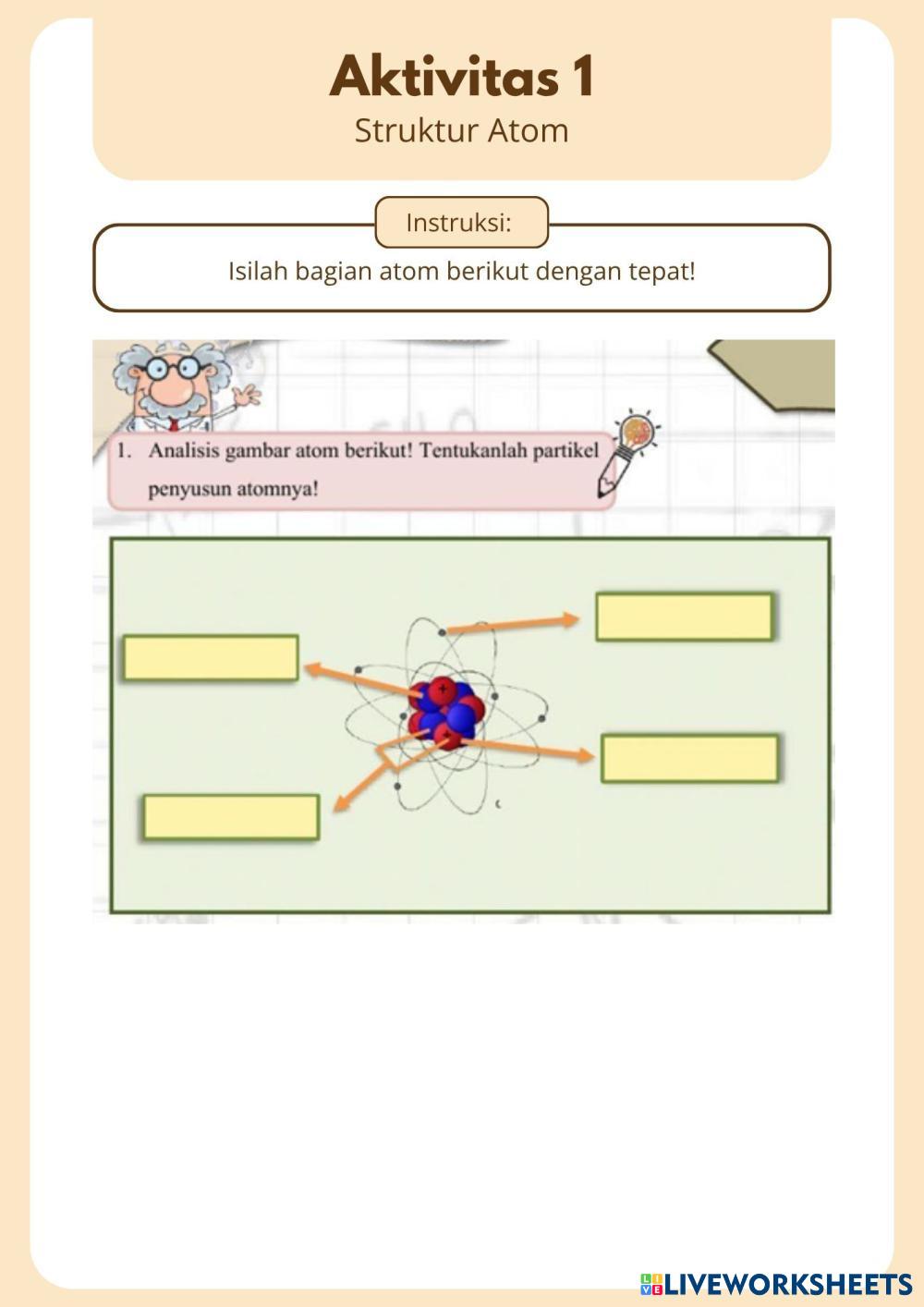 Aktivitas 1
Struktur Atom

Instruksi:
Isilah bagian atom berikut dengan tepat!

1. Analisis gambar atom berikut! Tentukanlah partikel penyusun atomnya!

+
+

LIVEWORKSHEETS